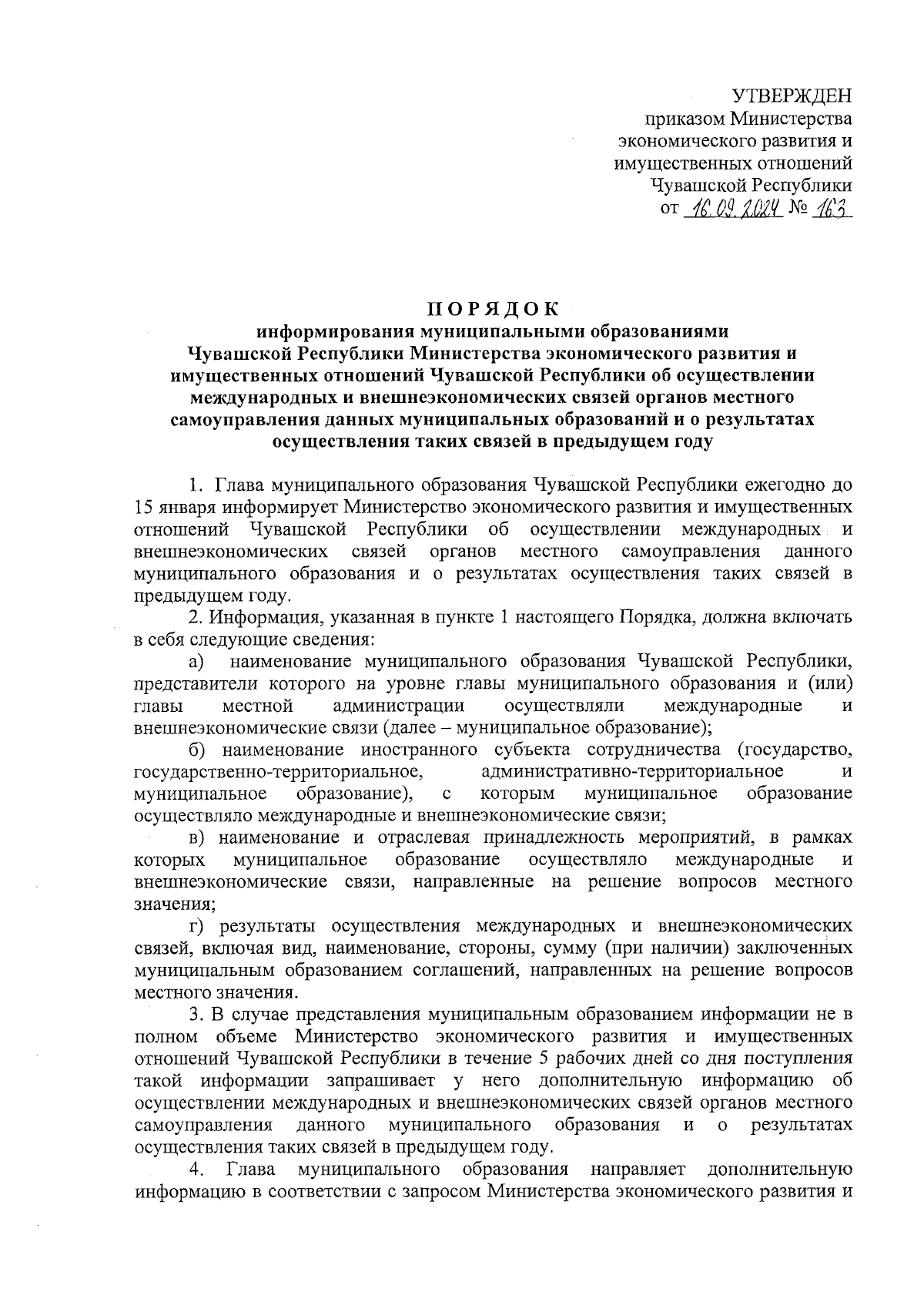 УТВЕРЖДЕН
приказом Министерства
экономического развития и
имущественных отношений
Чувашской Республики
от 16.09.2024 № 163

ПОРЯДОК
информирования муниципальными образованиями Чувашской Республики Министерства экономического развития и имущественных отношений Чувашской Республики об осуществлении международных и внешнеэкономических связей органов местного самоуправления данных муниципальных образований и о результатах осуществления таких связей в предыдущем году

1. Глава муниципального образования Чувашской Республики ежегодно до 15 января информирует Министерство экономического развития и имущественных отношений Чувашской Республики об осуществлении международных и внешнеэкономических связей органов местного самоуправления данного муниципального образования и о результатах осуществления таких связей в предыдущем году.

2. Информация, указанная в пункте 1 настоящего Порядка, должна включать в себя следующие сведения:

а) наименование муниципального образования Чувашской Республики, представители которого на уровне главы муниципального образования и (или) главы местной администрации осуществляли международные и внешнеэкономические связи (далее – муниципальное образование);

б) наименование иностранного субъекта сотрудничества (государство, государственно-территориальное, административно-территориальное и муниципальное образование), с которым муниципальное образование осуществляло международные и внешнеэкономические связи;

в) наименование и отраслевая принадлежность мероприятий, в рамках которых муниципальное образование осуществляло международные и внешнеэкономические связи, направленные на решение вопросов местного значения;

г) результаты осуществления международных и внешнеэкономических связей, включая вид, наименование, стороны, сумму (при наличии) заключенных муниципальным образованием соглашений, направленных на решение вопросов местного значения.

3. В случае представления муниципальным образованием информации не в полном объеме Министерство экономического развития и имущественных отношений Чувашской Республики в течение 5 рабочих дней со дня поступления такой информации запрашивает у него дополнительную информацию об осуществлении международных и внешнеэкономических связей органов местного самоуправления данного муниципального образования и о результатах осуществления таких связей в предыдущем году.

4. Глава муниципального образования направляет дополнительную информацию в соответствии с запросом Министерства экономического развития и